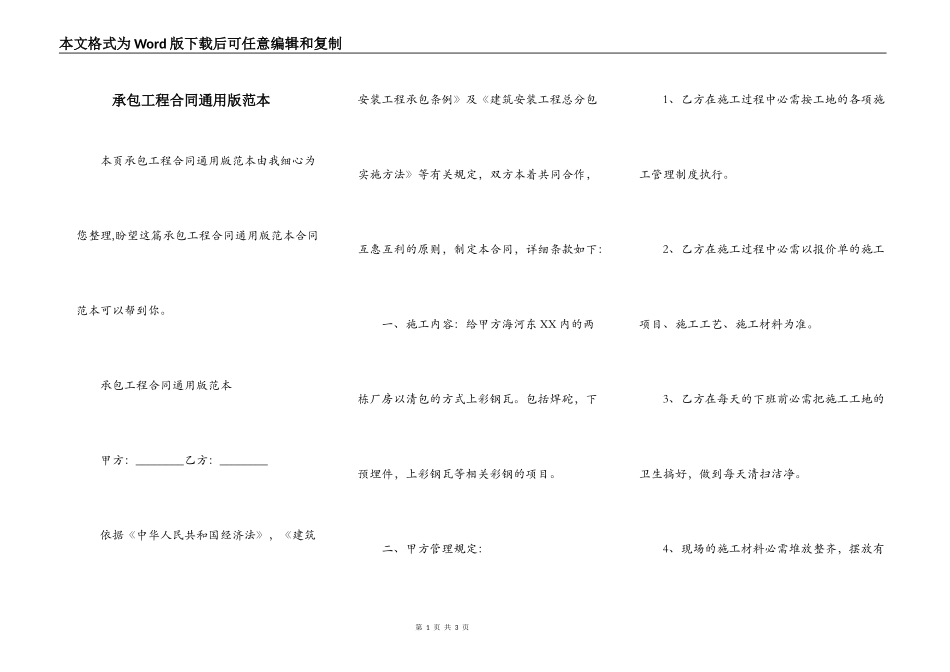 本文格式为Word版下载后可任意编辑和复制

承包工程合同通用版范本

本页承包工程合同通用版范本由我细心为您整理,盼望这篇承包工程合同通用版范本合同范本可以帮到你。

承包工程合同通用版范本

甲方：________乙方：________

依据《中华人民共和国经济法》，《建筑安装工程承包条例》及《建筑安装工程总分包实施方法》等有关规定，双方本着共同合作，互惠互利的原则，制定本合同，详细条款如下：

一、施工内容：给甲方海河东XX内的两栋厂房以清包的方式上彩钢瓦。包括焊砣，下预埋件，上彩钢瓦等相关彩钢的项目。

二、甲方管理规定：

1、乙方在施工过程中必需按工地的各项施工管理制度执行。

2、乙方在施工过程中必需以报价单的施工项目、施工工艺、施工材料为准。

3、乙方在每天的下班前必需把施工工地的卫生搞好，做到每天清扫洁净。

4、现场的施工材料必需堆放整齐，摆放有

第 1 页 共 3 页